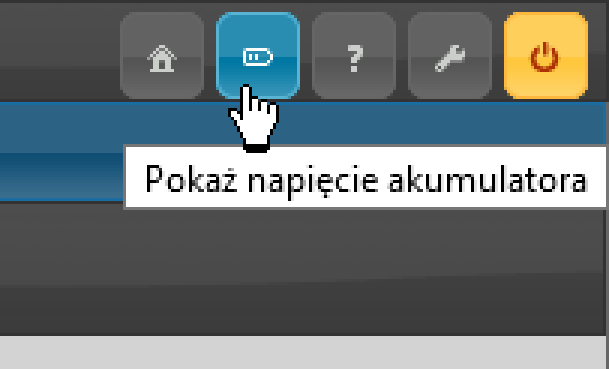 ?

Pokaż napięcie akumulatora